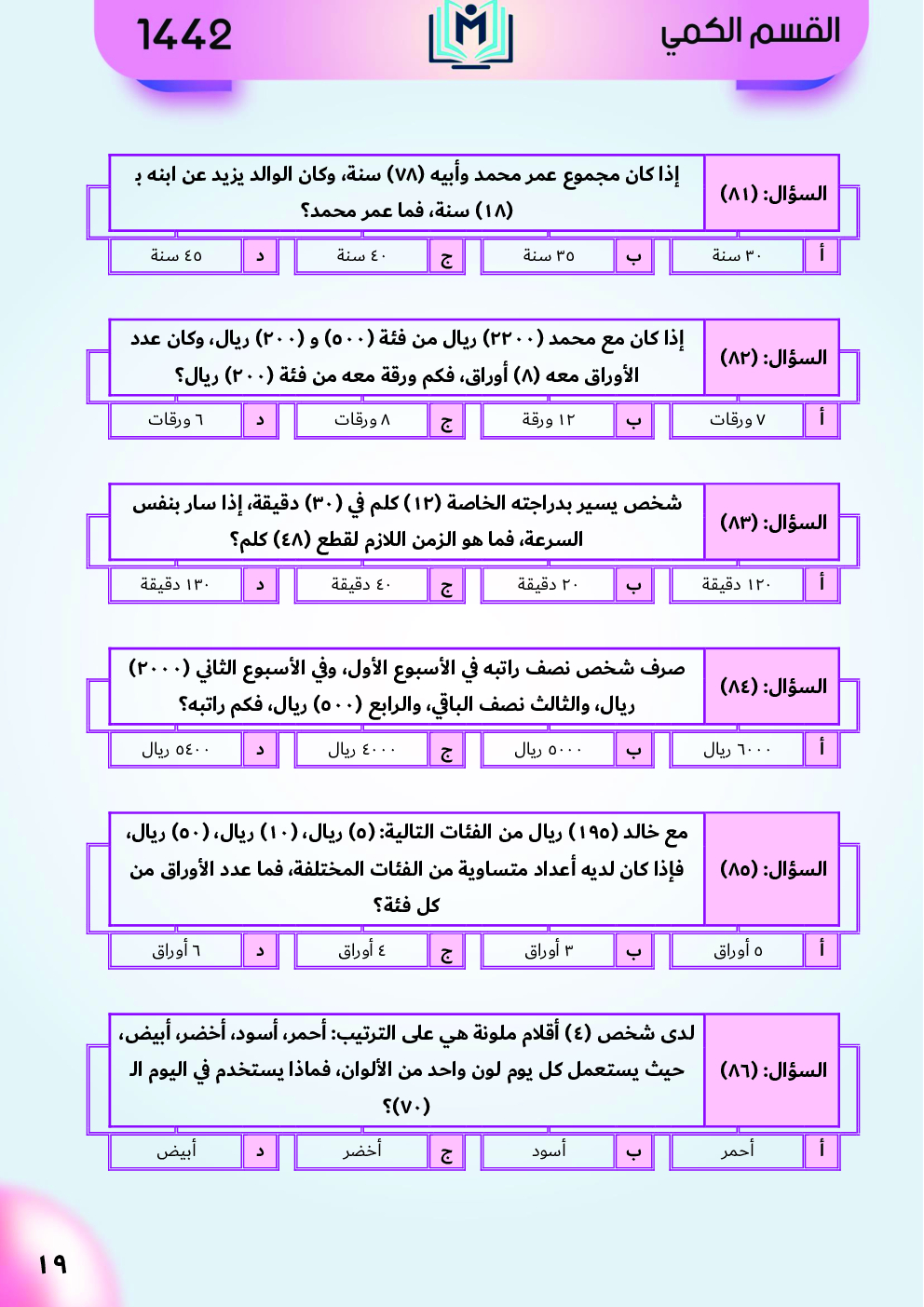 القسم الكمي

1442

السؤال: (٨١)

إذا كان مجموع عمر محمد وأبيه (٧٨) سنة، وكان الوالد يزيد عن ابنه بـ (١٨) سنة، فما عمر محمد؟

| أ | ٣٠ سنة | ب | ٣٥ سنة | ج | ٤٠ سنة | د | ٤٥ سنة |
|---|---|---|---|---|---|---|---|

السؤال: (٨٢)

إذا كان مع محمد (٢٢٠٠) ريال من فئة (٥٠٠) و (٢٠٠) ريال، وكان عدد الأوراق معه (٨) أوراق، فكم ورقة معه من فئة (٢٠٠) ريال؟

| أ | ٧ ورقات | ب | ١٢ ورقة | ج | ٨ ورقات | د | ٦ ورقات |
|---|---|---|---|---|---|---|---|

السؤال: (٨٣)

شخص يسير بدراجته الخاصة (١٢) كلم في (٣٠) دقيقة، إذا سار بنفس السرعة، فما هو الزمن اللازم لقطع (٤٨) كلم؟

| أ | ١٢٠ دقيقة | ب | ٢٠ دقيقة | ج | ٤٠ دقيقة | د | ١٣٠ دقيقة |
|---|---|---|---|---|---|---|---|

السؤال: (٨٤)

صرف شخص نصف راتبه في الأسبوع الأول، وفي الأسبوع الثاني (٢٠٠٠) ريال، والثالث نصف الباقي، والرابع (٥٠٠) ريال، فكم راتبه؟

| أ | ٦٠٠٠ ريال | ب | ٥٠٠٠ ريال | ج | ٤٠٠٠ ريال | د | ٥٤٠٠ ريال |
|---|---|---|---|---|---|---|---|

السؤال: (٨٥)

مع خالد (١٩٥) ريال من الفئات التالية: (٥) ريال، (١٠) ريال، (٥٠) ريال، فإذا كان لديه أعداد متساوية من الفئات المختلفة، فما عدد الأوراق من كل فئة؟

| أ | ٥ أوراق | ب | ٣ أوراق | ج | ٤ أوراق | د | ٦ أوراق |
|---|---|---|---|---|---|---|---|

السؤال: (٨٦)

لدى شخص (٤) أقلام ملونة هي على الترتيب: أحمر، أسود، أخضر، أبيض، حيث يستعمل كل يوم لون واحد من الألوان، فماذا يستخدم في اليوم الـ (٧٠)؟

| أ | أحمر | ب | أسود | ج | أخضر | د | أبيض |
|---|---|---|---|---|---|---|---|

١٩